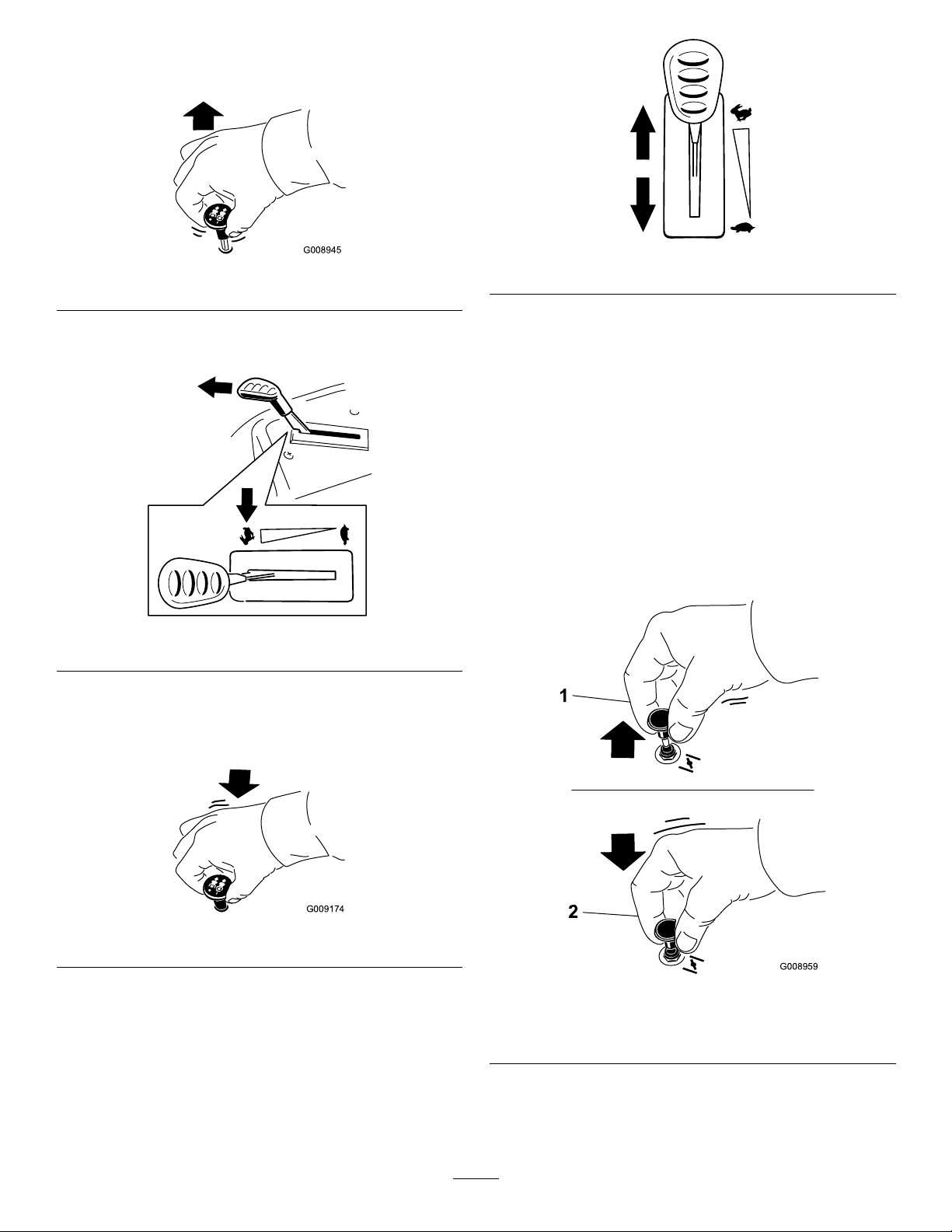 G008945

G009174

1

2

G008959